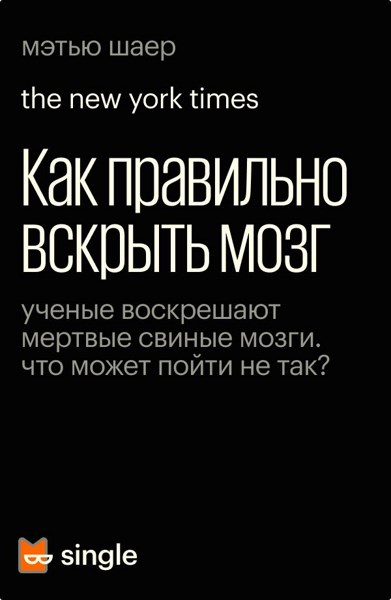 мэтью шаер

the new york times

Как правильно вскрыть мозг

ученые воскрешают мертвые свиные мозги. что может пойти не так?

single